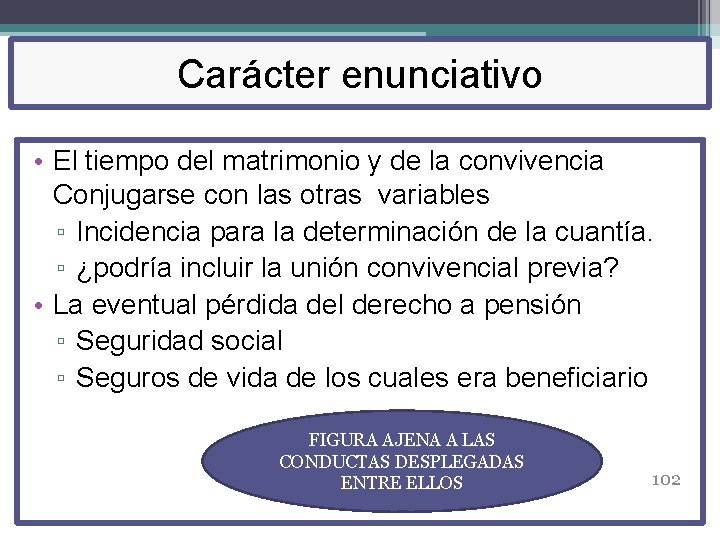 Carácter enunciativo

• El tiempo del matrimonio y de la convivencia Conjugarse con las otras variables
▫ Incidencia para la determinación de la cuantía.
▫ ¿podría incluir la unión convivencial previa?
• La eventual pérdida del derecho a pensión
▫ Seguridad social
▫ Seguros de vida de los cuales era beneficiario

FIGURA AJENA A LAS CONDUCTAS DESPLEGADAS ENTRE ELLOS

102